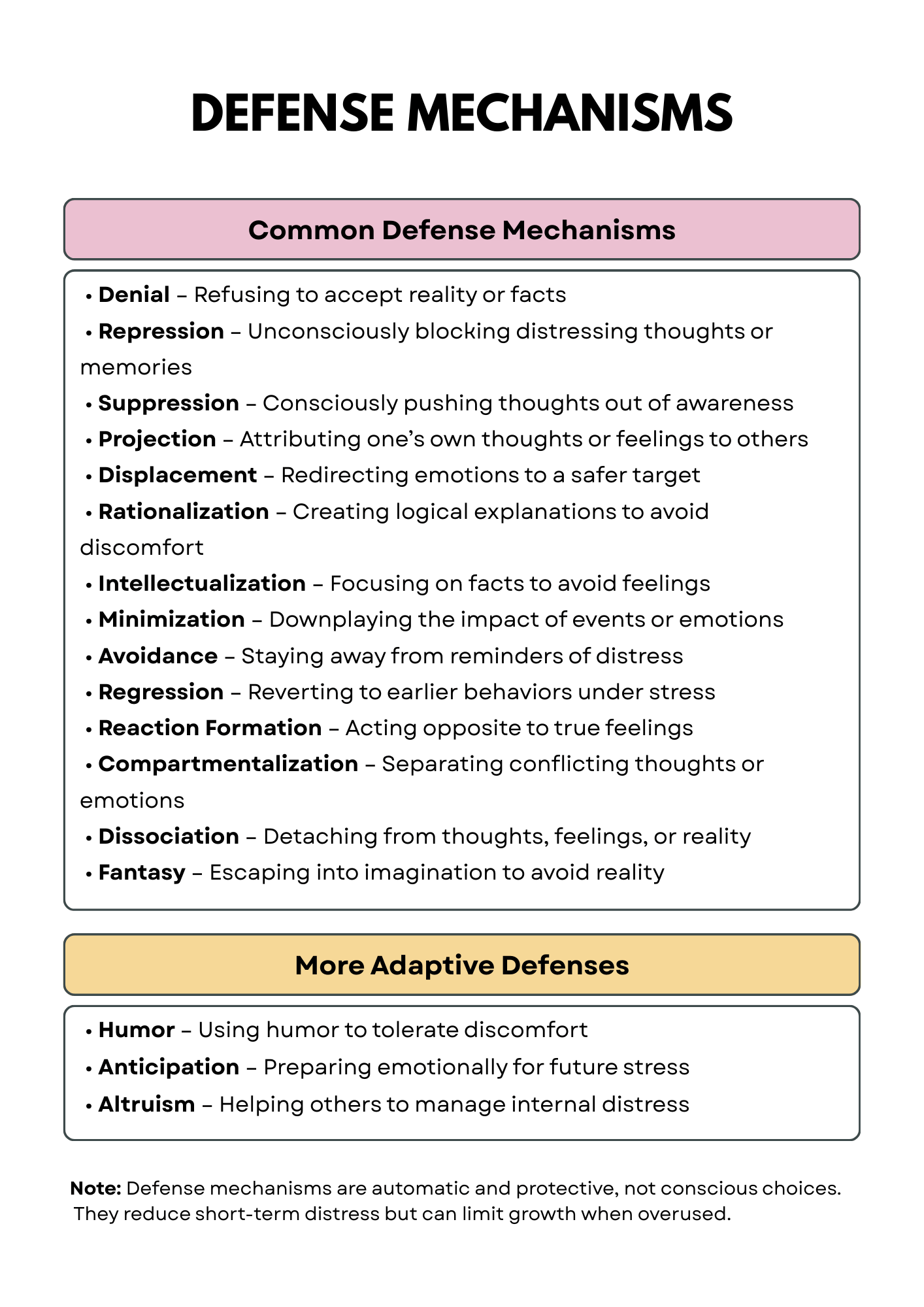 DEFENSE MECHANISMS

Common Defense Mechanisms

• Denial – Refusing to accept reality or facts
• Repression – Unconsciously blocking distressing thoughts or memories
• Suppression – Consciously pushing thoughts out of awareness
• Projection – Attributing one's own thoughts or feelings to others
• Displacement – Redirecting emotions to a safer target
• Rationalization – Creating logical explanations to avoid discomfort
• Intellectualization – Focusing on facts to avoid feelings
• Minimization – Downplaying the impact of events or emotions
• Avoidance – Staying away from reminders of distress
• Regression – Reverting to earlier behaviors under stress
• Reaction Formation – Acting opposite to true feelings
• Compartmentalization – Separating conflicting thoughts or emotions
• Dissociation – Detaching from thoughts, feelings, or reality
• Fantasy – Escaping into imagination to avoid reality

More Adaptive Defenses

• Humor – Using humor to tolerate discomfort
• Anticipation – Preparing emotionally for future stress
• Altruism – Helping others to manage internal distress

Note: Defense mechanisms are automatic and protective, not conscious choices. They reduce short-term distress but can limit growth when overused.